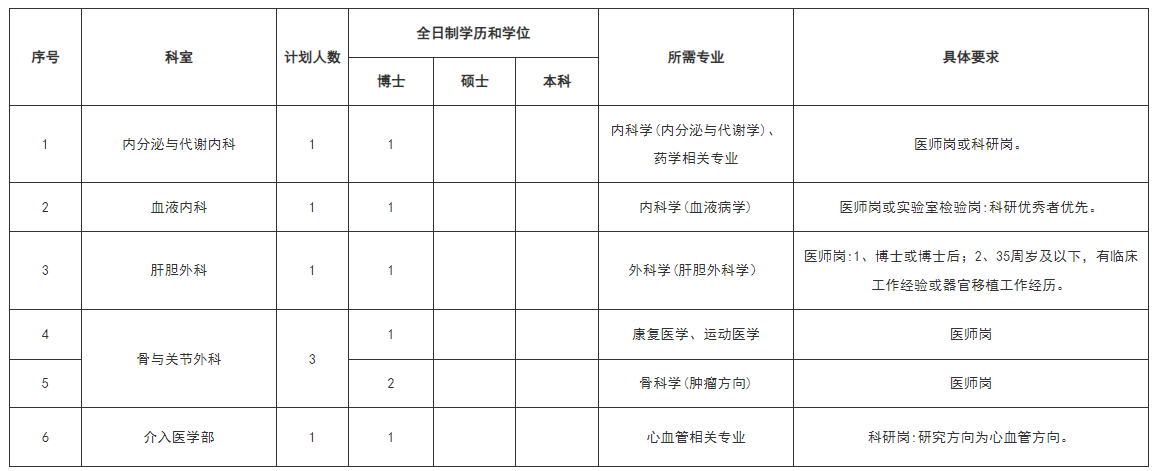 | 序号 | 科室 | 计划人数 | 全日制学历和学位 |  |  | 所需专业 | 具体要求 |
|---|---|---|---|---|---|---|---|
|  |  |  | 博士 | 硕士 | 本科 |  |  |
| 1 | 内分泌与代谢内科 | 1 | 1 |  |  | 内科学(内分泌与代谢学)、药学相关专业 | 医师岗或科研岗。 |
| 2 | 血液内科 | 1 | 1 |  |  | 内科学(血液病学) | 医师岗或实验室检验岗:科研优秀者优先。 |
| 3 | 肝胆外科 | 1 | 1 |  |  | 外科学(肝胆外科学) | 医师岗:1、博士或博士后;2、35周岁及以下,有临床工作经验或器官移植工作经历。 |
| 4 | 骨与关节外科 | 3 | 1 |  |  | 康复医学、运动医学 | 医师岗 |
| 5 |  |  | 2 |  |  | 骨科学(肿瘤方向) | 医师岗 |
| 6 | 介入医学部 | 1 | 1 |  |  | 心血管相关专业 | 科研岗:研究方向为心血管方向。 |